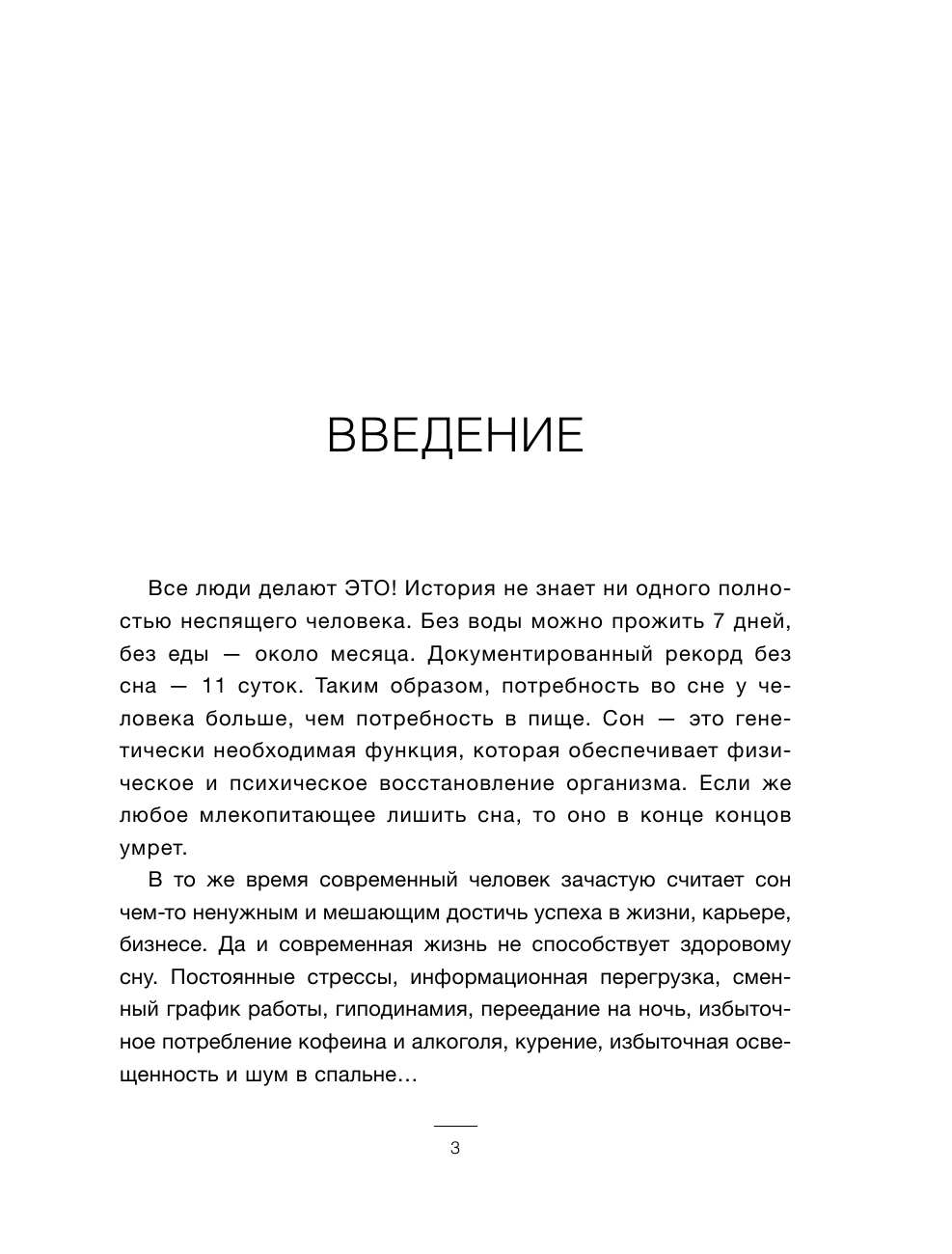 ВВЕДЕНИЕ

Все люди делают ЭТО! История не знает ни одного полностью неспящего человека. Без воды можно прожить 7 дней, без еды — около месяца. Документированный рекорд без сна — 11 суток. Таким образом, потребность во сне у человека больше, чем потребность в пище. Сон — это генетически необходимая функция, которая обеспечивает физическое и психическое восстановление организма. Если же любое млекопитающее лишить сна, то оно в конце концов умрет.

В то же время современный человек зачастую считает сон чем-то ненужным и мешающим достичь успеха в жизни, карьере, бизнесе. Да и современная жизнь не способствует здоровому сну. Постоянные стрессы, информационная перегрузка, сменный график работы, гиподинамия, переедание на ночь, избыточное потребление кофеина и алкоголя, курение, избыточная освещенность и шум в спальне…

3